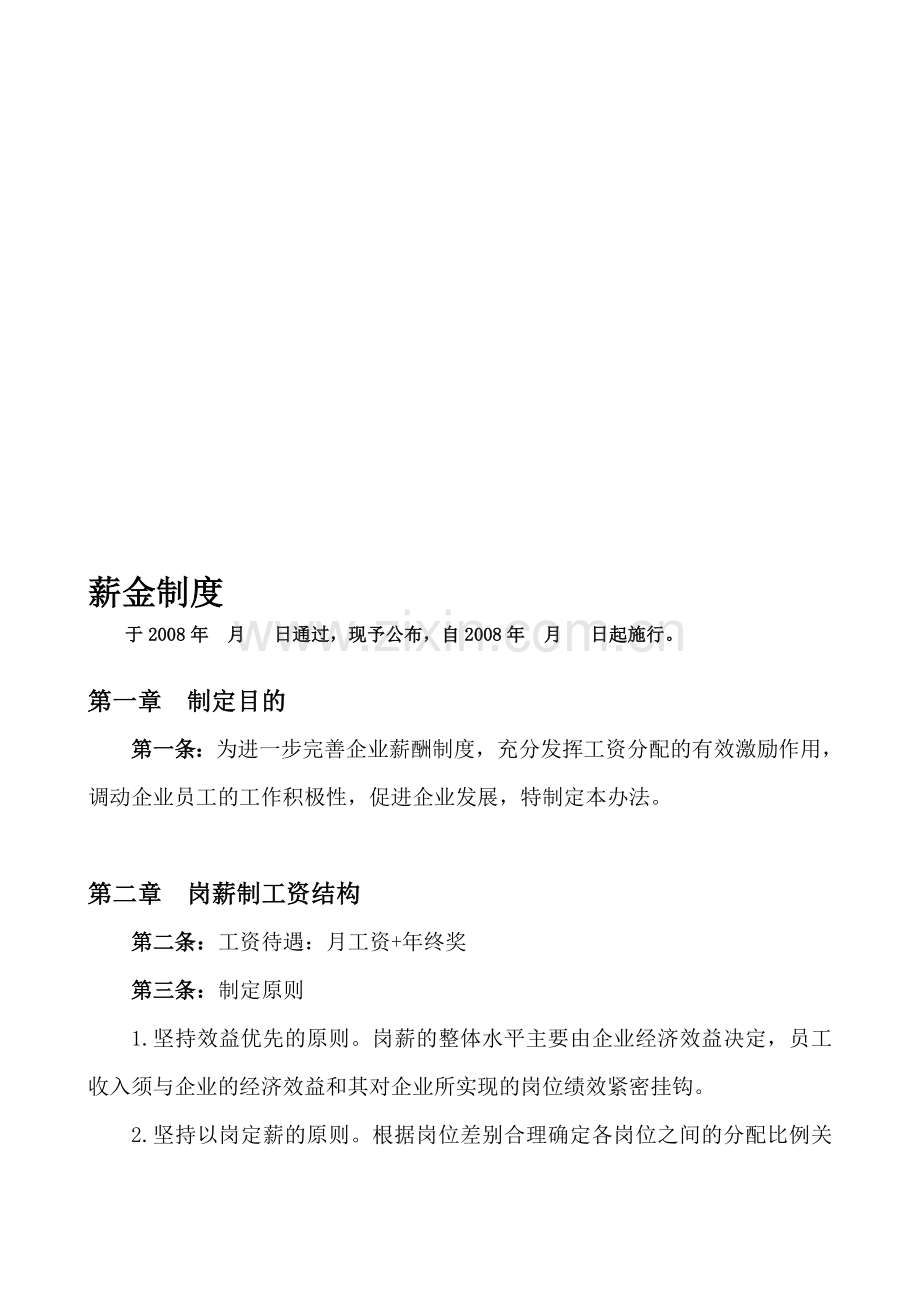 薪金制度

于 2008 年 月 日通过，现予公布，自 2008 年 月 日起施行。

www.zixin.com.cn

第一章 制定目的

第一条：为进一步完善企业薪酬制度，充分发挥工资分配的有效激励作用，调动企业员工的工作积极性，促进企业发展，特制定本办法。

第二章 岗薪制工资结构

第二条：工资待遇：月工资+年终奖

第三条：制定原则

1.坚持效益优先的原则。岗薪的整体水平主要由企业经济效益决定，员工收入须与企业的经济效益和其对企业所实现的岗位绩效紧密挂钩。

2.坚持以岗定薪的原则。根据岗位差别合理确定各岗位之间的分配比例关